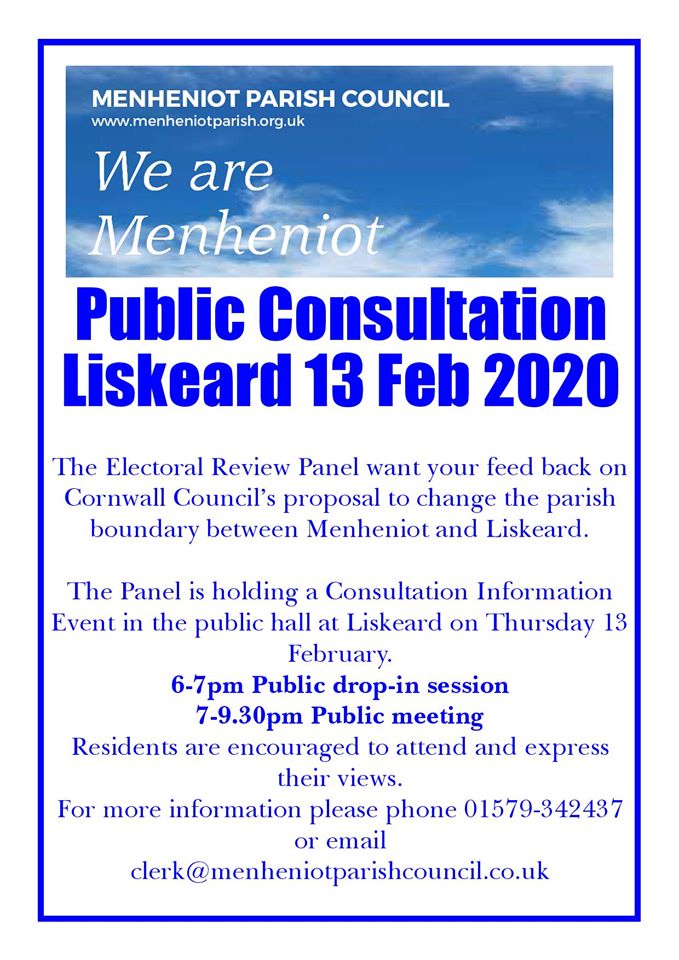 MENHENIOT PARISH COUNCIL
www.menheniotparish.org.uk

We are Menheniot

Public Consultation Liskeard 13 Feb 2020

The Electoral Review Panel want your feed back on Cornwall Council's proposal to change the parish boundary between Menheniot and Liskeard.

The Panel is holding a Consultation Information Event in the public hall at Liskeard on Thursday 13 February.
6-7pm Public drop-in session
7-9.30pm Public meeting
Residents are encouraged to attend and express their views.
For more information please phone 01579-342437 or email
clerk@menheniotparishcouncil.co.uk